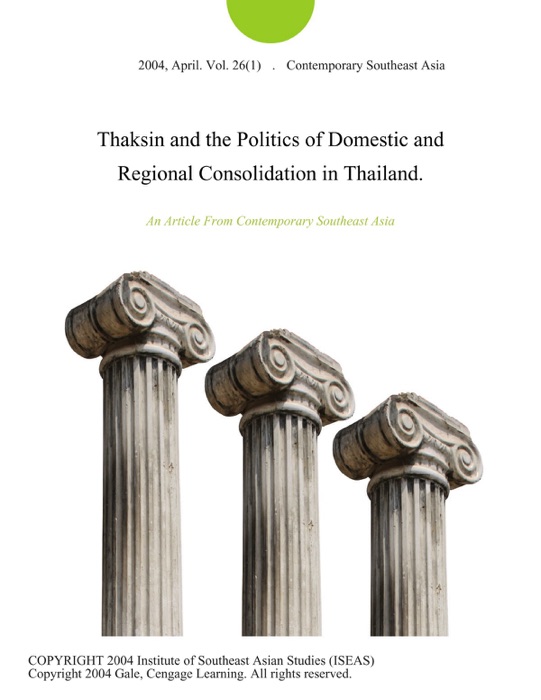 2004, April. Vol. 26(1) . Contemporary Southeast Asia

Thaksin and the Politics of Domestic and Regional Consolidation in Thailand.

An Article From Contemporary Southeast Asia

COPYRIGHT 2004 Institute of Southeast Asian Studies (ISEAS)
Copyright 2004 Gale, Cengage Learning. All rights reserved.